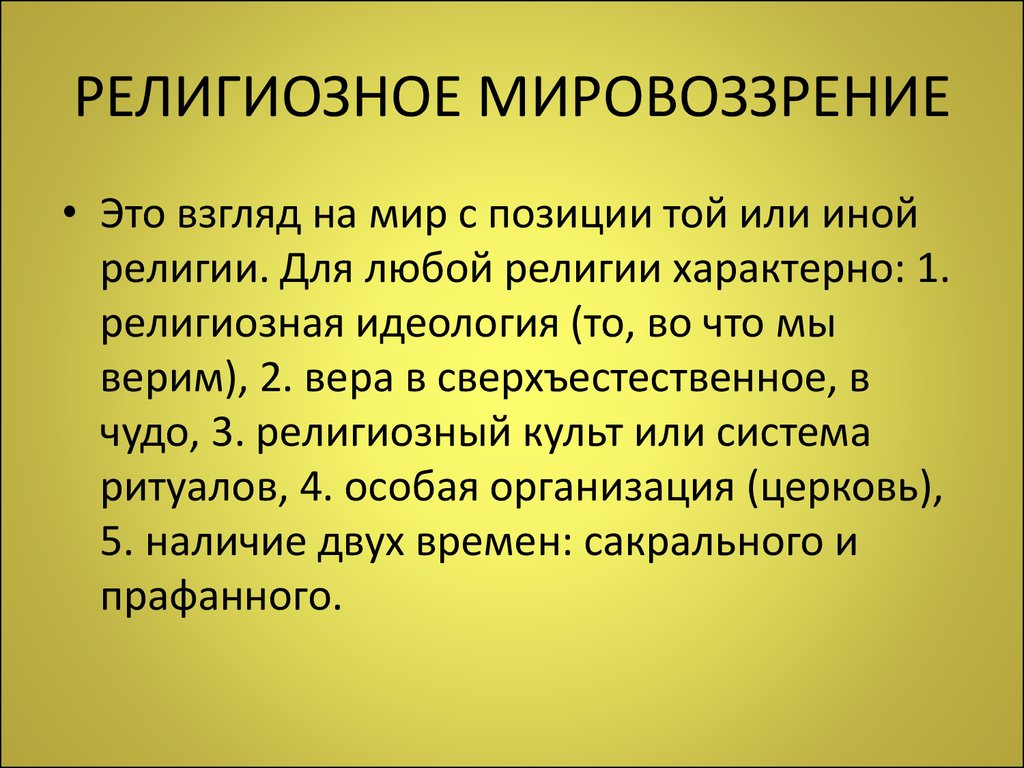 РЕЛИГИОЗНОЕ МИРОВОЗЗРЕНИЕ

• Это взгляд на мир с позиции той или иной религии. Для любой религии характерно: 1. религиозная идеология (то, во что мы верим), 2. вера в сверхъестественное, в чудо, 3. религиозный культ или система ритуалов, 4. особая организация (церковь), 5. наличие двух времен: сакрального и прафанного.